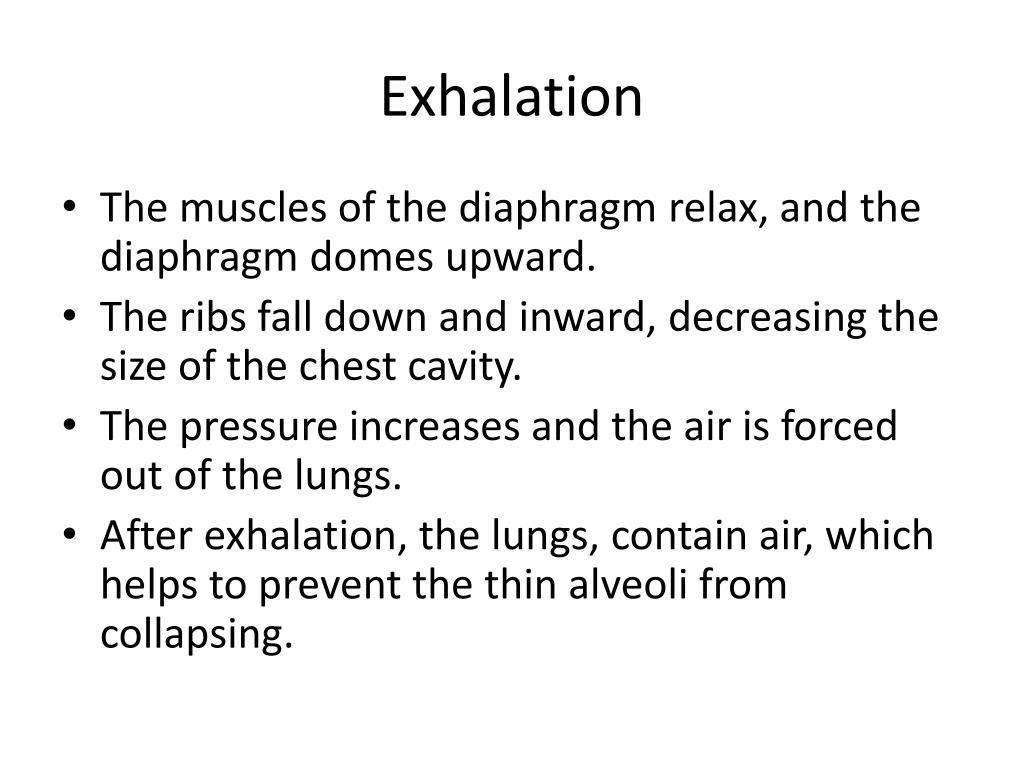 Exhalation

• The muscles of the diaphragm relax, and the diaphragm domes upward.
• The ribs fall down and inward, decreasing the size of the chest cavity.
• The pressure increases and the air is forced out of the lungs.
• After exhalation, the lungs, contain air, which helps to prevent the thin alveoli from collapsing.